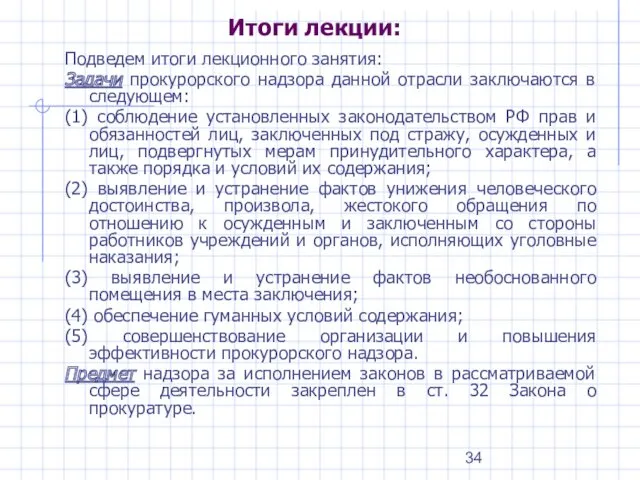 Итоги лекции:

Подведем итоги лекционного занятия:

Задачи прокурорского надзора данной отрасли заключаются в следующем:

(1) соблюдение установленных законодательством РФ прав и обязанностей лиц, заключенных под стражу, осужденных и лиц, подвергнутых мерам принудительного характера, а также порядка и условий их содержания;

(2) выявление и устранение фактов унижения человеческого достоинства, произвола, жестокого обращения по отношению к осужденным и заключенным со стороны работников учреждений и органов, исполняющих уголовные наказания;

(3) выявление и устранение фактов необоснованного помещения в места заключения;

(4) обеспечение гуманных условий содержания;

(5) совершенствование организации и повышения эффективности прокурорского надзора.

Предмет надзора за исполнением законов в рассматриваемой сфере деятельности закреплен в ст. 32 Закона о прокуратуре.

34